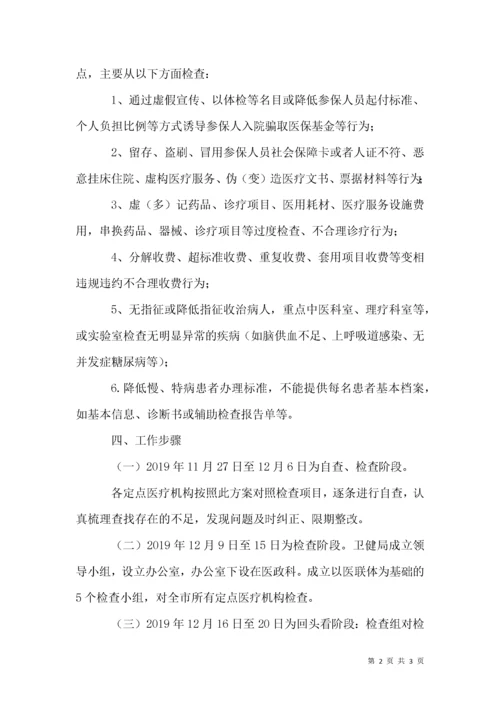 点，主要从以下方面检查：

1、通过虚假宣传、以体检等名目或降低参保人员起付标准、个人负担比例等方式诱导参保人入院骗取医保基金等行为；

2、留存、盗刷、冒用参保人员社会保障卡或者人证不符、恶意挂床住院、虚构医疗服务、伪（变）造医疗文书、票据材料等行为；

3、虚（多）记药品、诊疗项目、医用耗材、医疗服务设施费用，串换药品、器械、诊疗项目等过度检查、不合理诊疗行为；

4、分解收费、超标准收费、重复收费、套用项目收费等变相违规违约不合理收费行为；

5、无指征或降低指征收治病人，重点中医科室、理疗科室等，或实验室检查无明显异常的疾病（如脑供血不足、上呼吸道感染、无并发症糖尿病等）；

6.降低慢、特病患者办理标准，不能提供每名患者基本档案，如基本信息、诊断书或辅助检查报告单等。

四、工作步骤

（一）2019年11月27日至12月6日为自查、检查阶段。

各定点医疗机构按照此方案对照检查项目，逐条进行自查，认真梳理查找存在的不足，发现问题及时纠正、限期整改。

（二）2019年12月9日至15日为检查阶段。卫健局成立领导小组，设立办公室，办公室下设在医政科。成立以医联体为基础的5个检查小组，对全市所有定点医疗机构检查。

（三）2019年12月16日至20日为回头看阶段：检查组对检

第 2 页 共 3 页